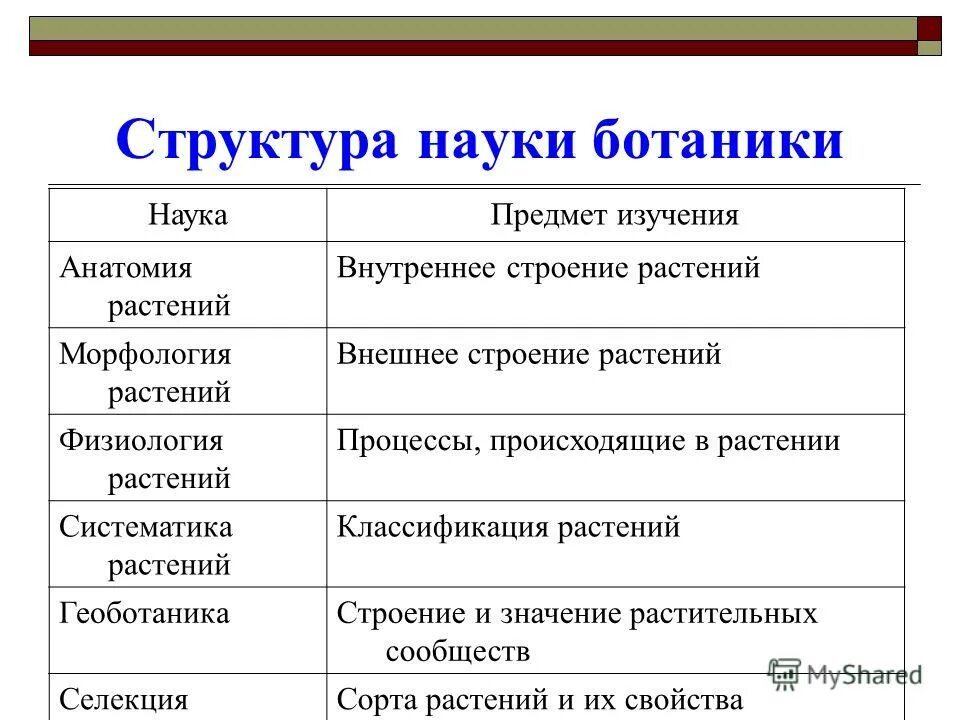 Структура науки ботаники

| Наука | Предмет изучения |
|---|---|
| Анатомия растений | Внутреннее строение растений |
| Морфология растений | Внешнее строение растений |
| Физиология растений | Процессы, происходящие в растении |
| Систематика растений | Классификация растений |
| Геоботаника | Строение и значение растительных сообществ |
| Селекция | Сорта растений и их свойства |

MyShared